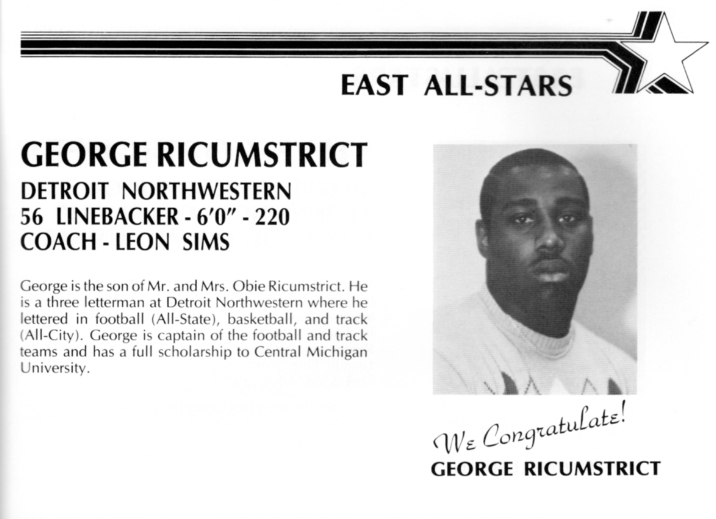 EAST ALL-STARS

GEORGE RICUMSTRICT
DETROIT NORTHWESTERN
56 LINEBACKER - 6'0" - 220
COACH - LEON SIMS

George is the son of Mr. and Mrs. Obie Ricumstrict. He is a three letterman at Detroit Northwestern where he lettered in football (All-State), basketball, and track (All-City). George is captain of the football and track teams and has a full scholarship to Central Michigan University.

We Congratulate!
GEORGE RICUMSTRICT